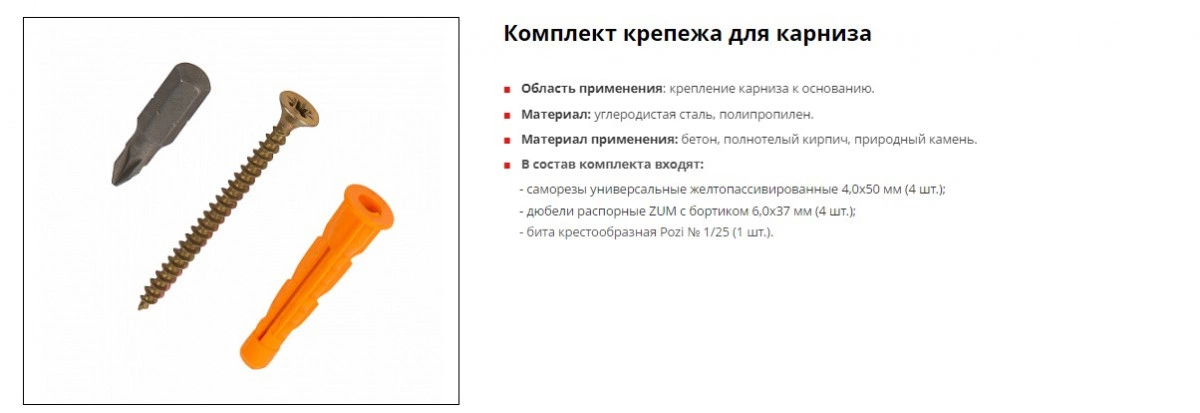 Комплект крепежа для карниза

Область применения: крепление карниза к основанию.

Материал: углеродистая сталь, полипропилен.

Материал применения: бетон, полнотелый кирпич, природный камень.

В состав комплекта входят:

- саморезы универсальные желтопассивированные 4,0х50 мм (4 шт.);
- дюбели распорные ZUM с бортиком 6,0х37 мм (4 шт.);
- бита крестообразная Pozi № 1/25 (1 шт.).